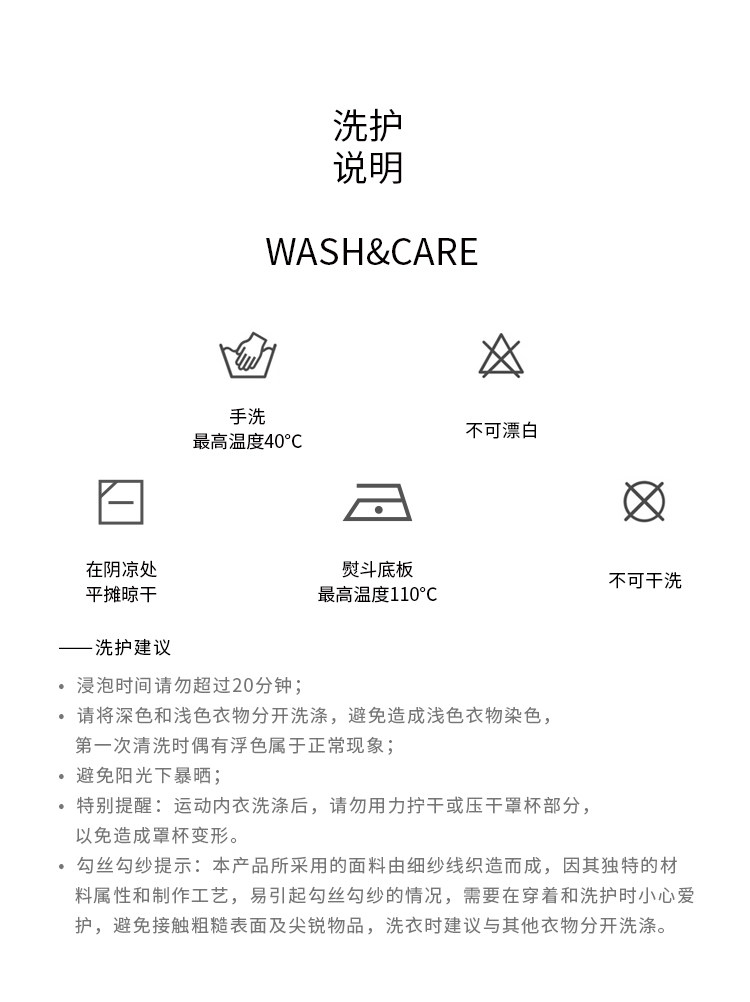 洗护
说明

WASH&CARE

手洗
最高温度40°C

不可漂白

在阴凉处
平摊晾干

熨斗底板
最高温度110°C

不可干洗

——洗护建议

• 浸泡时间请勿超过20分钟；
• 请将深色和浅色衣物分开洗涤，避免造成浅色衣物染色，第一次清洗时偶有浮色属于正常现象；
• 避免阳光下暴晒；
• 特别提醒：运动内衣洗涤后，请勿用力拧干或压干罩杯部分，以免造成罩杯变形。
• 勾丝勾纱提示：本产品所采用的面料由细纱线织造而成，因其独特的材料属性和制作工艺，易引起勾丝勾纱的情况，需要在穿着和洗护时小心爱护，避免接触粗糙表面及尖锐物品，洗衣时建议与其他衣物分开洗涤。